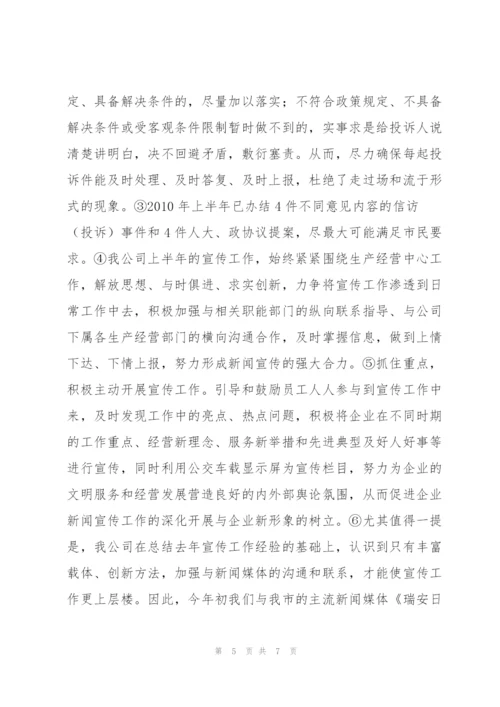 定、具备解决条件的，尽量加以落实；不符合政策规定、不具备解决条件或受客观条件限制暂时做不到的，实事求是给投诉人说清楚讲明白，决不回避矛盾，敷衍塞责。从而，尽力确保每起投诉件能及时处理、及时答复、及时上报，杜绝了走过场和流于形式的现象。③2010 年上半年已办结 4 件不同意见内容的信访（投诉）事件和 4 件人大、政协议提案，尽最大可能满足市民要求。④我公司上半年的宣传工作，始终紧紧围绕生产经营中心工作，解放思想、与时俱进、求实创新，力争将宣传工作渗透到日常工作中去，积极加强与相关职能部门的纵向联系指导、与公司下属各生产经营部门的横向沟通合作，及时掌握信息，做到上情下达、下情上报，努力形成新闻宣传的强大合力。⑤抓住重点，积极主动开展宣传工作。引导和鼓励员工人人参与到宣传工作中来，及时发现工作中的亮点、热点问题，积极将企业在不同时期的工作重点、经营新理念、服务新举措和先进典型及好人好事等进行宣传，同时利用公交车载显示屏为宣传栏目，努力为企业的文明服务和经营发展营造良好的内外部舆论氛围，从而促进企业新闻宣传工作的深化开展与企业新形象的树立。⑥尤其值得一提是，我公司在总结去年宣传工作经验的基础上，认识到只有丰富载体、创新方法，加强与新闻媒体的沟通和联系，才能使宣传工作更上层楼。因此，今年初我们与我市的主流新闻媒体《瑞安日

第 5 页 共 7 页